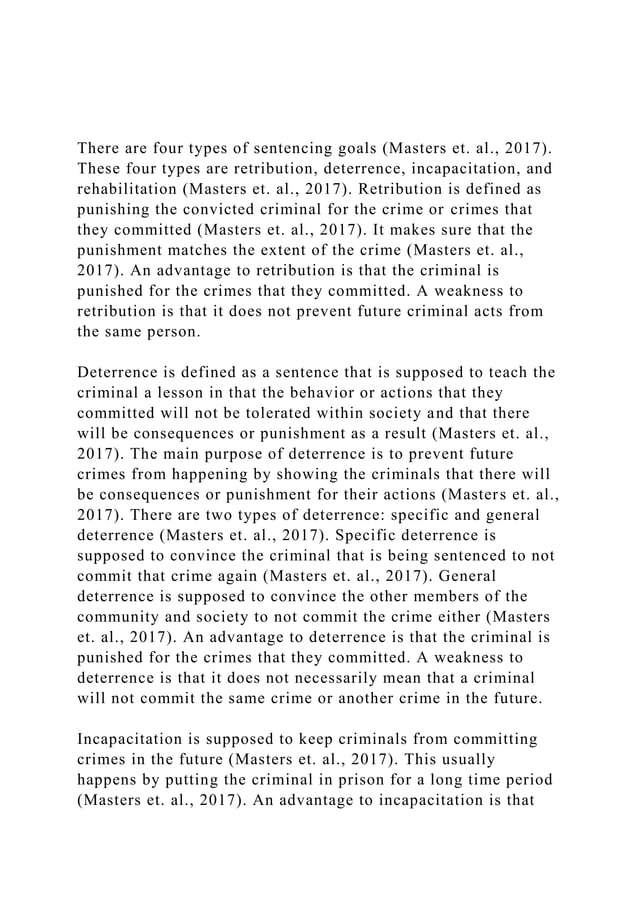 There are four types of sentencing goals (Masters et. al., 2017). These four types are retribution, deterrence, incapacitation, and rehabilitation (Masters et. al., 2017). Retribution is defined as punishing the convicted criminal for the crime or crimes that they committed (Masters et. al., 2017). It makes sure that the punishment matches the extent of the crime (Masters et. al., 2017). An advantage to retribution is that the criminal is punished for the crimes that they committed. A weakness to retribution is that it does not prevent future criminal acts from the same person.

Deterrence is defined as a sentence that is supposed to teach the criminal a lesson in that the behavior or actions that they committed will not be tolerated within society and that there will be consequences or punishment as a result (Masters et. al., 2017). The main purpose of deterrence is to prevent future crimes from happening by showing the criminals that there will be consequences or punishment for their actions (Masters et. al., 2017). There are two types of deterrence: specific and general deterrence (Masters et. al., 2017). Specific deterrence is supposed to convince the criminal that is being sentenced to not commit that crime again (Masters et. al., 2017). General deterrence is supposed to convince the other members of the community and society to not commit the crime either (Masters et. al., 2017). An advantage to deterrence is that the criminal is punished for the crimes that they committed. A weakness to deterrence is that it does not necessarily mean that a criminal will not commit the same crime or another crime in the future.

Incapacitation is supposed to keep criminals from committing crimes in the future (Masters et. al., 2017). This usually happens by putting the criminal in prison for a long time period (Masters et. al., 2017). An advantage to incapacitation is that